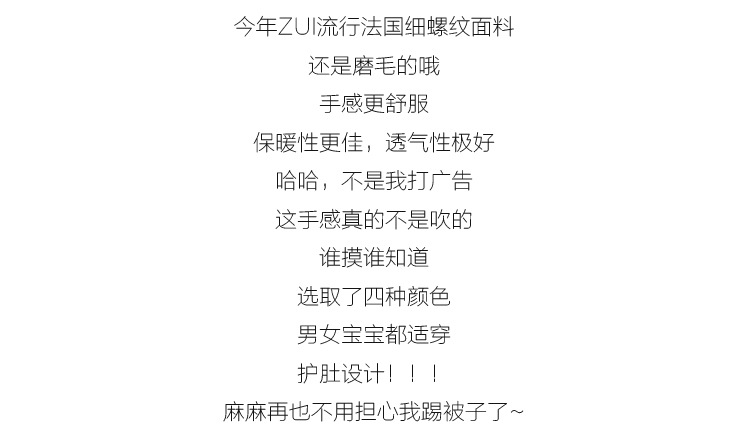 今年ZUI流行法国细螺纹面料

还是磨毛的哦

手感更舒服

保暖性更佳，透气性极好

哈哈，不是我打广告

这手感真的不是吹的

谁摸谁知道

选取了四种颜色

男女宝宝都适穿

护肚设计！！！

麻麻再也不用担心我踢被子了~